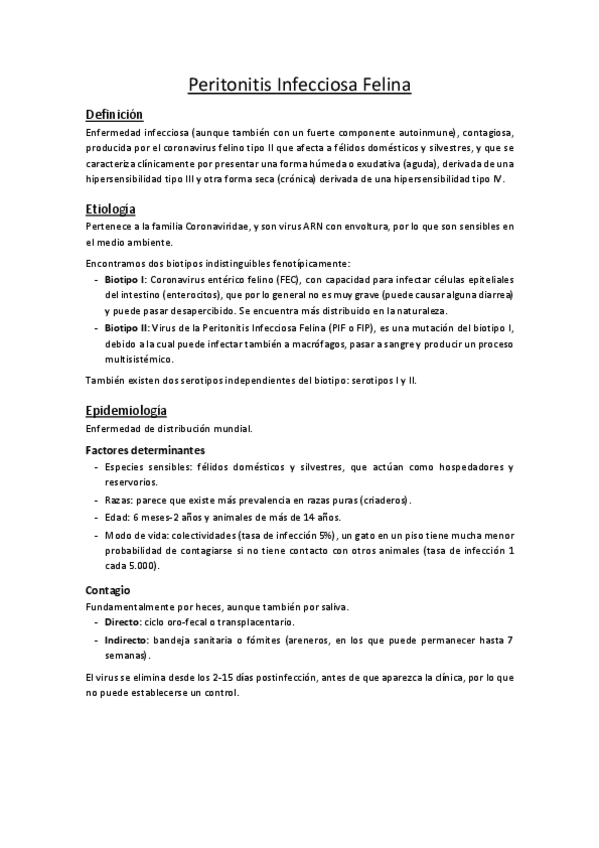 Peritonitis Infecciosa Felina

Definición

Enfermedad infecciosa (aunque también con un fuerte componente autoinmune), contagiosa, producida por el coronavirus felino tipo II que afecta a félidos domésticos y silvestres, y que se caracteriza clínicamente por presentar una forma húmeda o exudativa (aguda), derivada de una hipersensibilidad tipo III y otra forma seca (crónica) derivada de una hipersensibilidad tipo IV.

Etiología

Pertenece a la familia Coronaviridae, y son virus ARN con envoltura, por lo que son sensibles en el medio ambiente.

Encontramos dos biotipos indistinguibles fenotípicamente:
- Biotipo I: Coronavirus entérico felino (FEC), con capacidad para infectar células epiteliales del intestino (enterocitos), que por lo general no es muy grave (puede causar alguna diarrea) y puede pasar desapercibido. Se encuentra más distribuido en la naturaleza.
- Biotipo II: Virus de la Peritonitis Infecciosa Felina (PIF o FIP), es una mutación del biotipo I, debido a la cual puede infectar también a macrófagos, pasar a sangre y producir un proceso multisistémico.

También existen dos serotipos independientes del biotipo: serotipos I y II.

Epidemiología

Enfermedad de distribución mundial.

Factores determinantes
- Especies sensibles: félidos domésticos y silvestres, que actúan como hospedadores y reservorios.
- Razas: parece que existe más prevalencia en razas puras (criaderos).
- Edad: 6 meses-2 años y animales de más de 14 años.
- Modo de vida: colectividades (tasa de infección 5%), un gato en un piso tiene mucha menor probabilidad de contagiarse si no tiene contacto con otros animales (tasa de infección 1 cada 5.000).

Contagio

Fundamentalmente por heces, aunque también por saliva.
- Directo: ciclo oro-fecal o transplacentario.
- Indirecto: bandeja sanitaria o fómites (areneros, en los que puede permanecer hasta 7 semanas).

El virus se elimina desde los 2-15 días postinfección, antes de que aparezca la clínica, por lo que no puede establecerse un control.